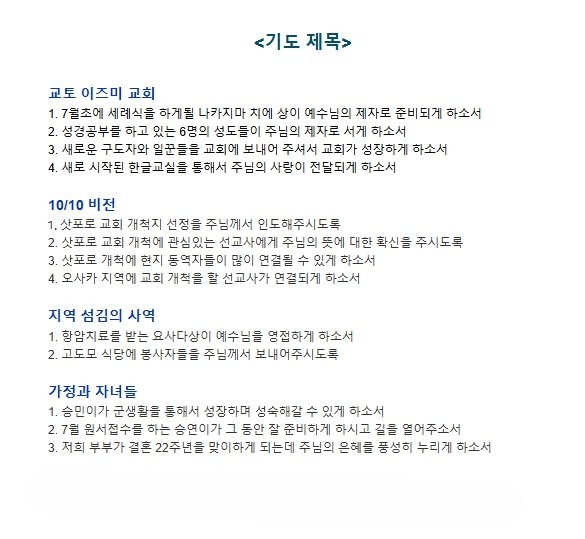 <기도 제목>

교토 이즈미 교회
1. 7월초에 세례식을 하게될 나카지마 치에 상이 예수님의 제자로 준비되게 하소서
2. 성경공부를 하고 있는 6명의 성도들이 주님의 제자로 서게 하소서
3. 새로운 구도자와 일꾼들을 교회에 보내어 주셔서 교회가 성장하게 하소서
4. 새로 시작된 한글교실을 통해서 주님의 사랑이 전달되게 하소서

10/10 비전
1. 삿포로 교회 개척지 선정을 주님께서 인도해주시도록
2. 삿포로 교회 개척에 관심있는 선교사에게 주님의 뜻에 대한 확신을 주시도록
3. 삿포로 개척에 현지 동역자들이 많이 연결될 수 있게 하소서
4. 오사카 지역에 교회 개척을 할 선교사가 연결되게 하소서

지역 섬김의 사역
1. 항암치료를 받는 요사다상이 예수님을 영접하게 하소서
2. 고도모 식당에 봉사자들을 주님께서 보내어주시도록

가정과 자녀들
1. 승민이가 군생활을 통해서 성장하며 성숙해갈 수 있게 하소서
2. 7월 원서접수를 하는 승연이가 그 동안 잘 준비하게 하시고 길을 열어주소서
3. 저희 부부가 결혼 22주년을 맞이하게 되는데 주님의 은혜를 풍성히 누리게 하소서